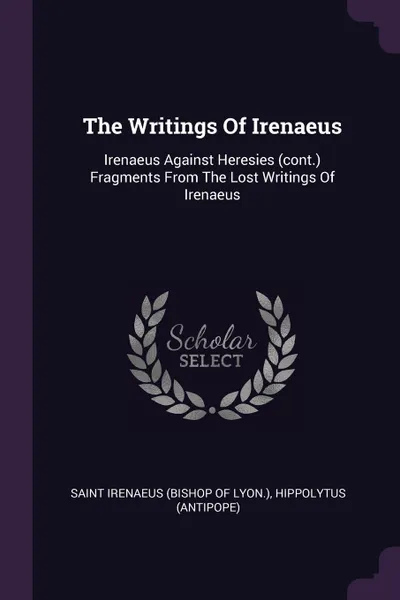 The Writings Of Irenaeus

Irenaeus Against Heresies (cont.) Fragments From The Lost Writings Of Irenaeus

Scholar
SELECT

SAINT IRENAEUS (BISHOP OF LYON.), HIPPOLYTUS (ANTIPOPE)